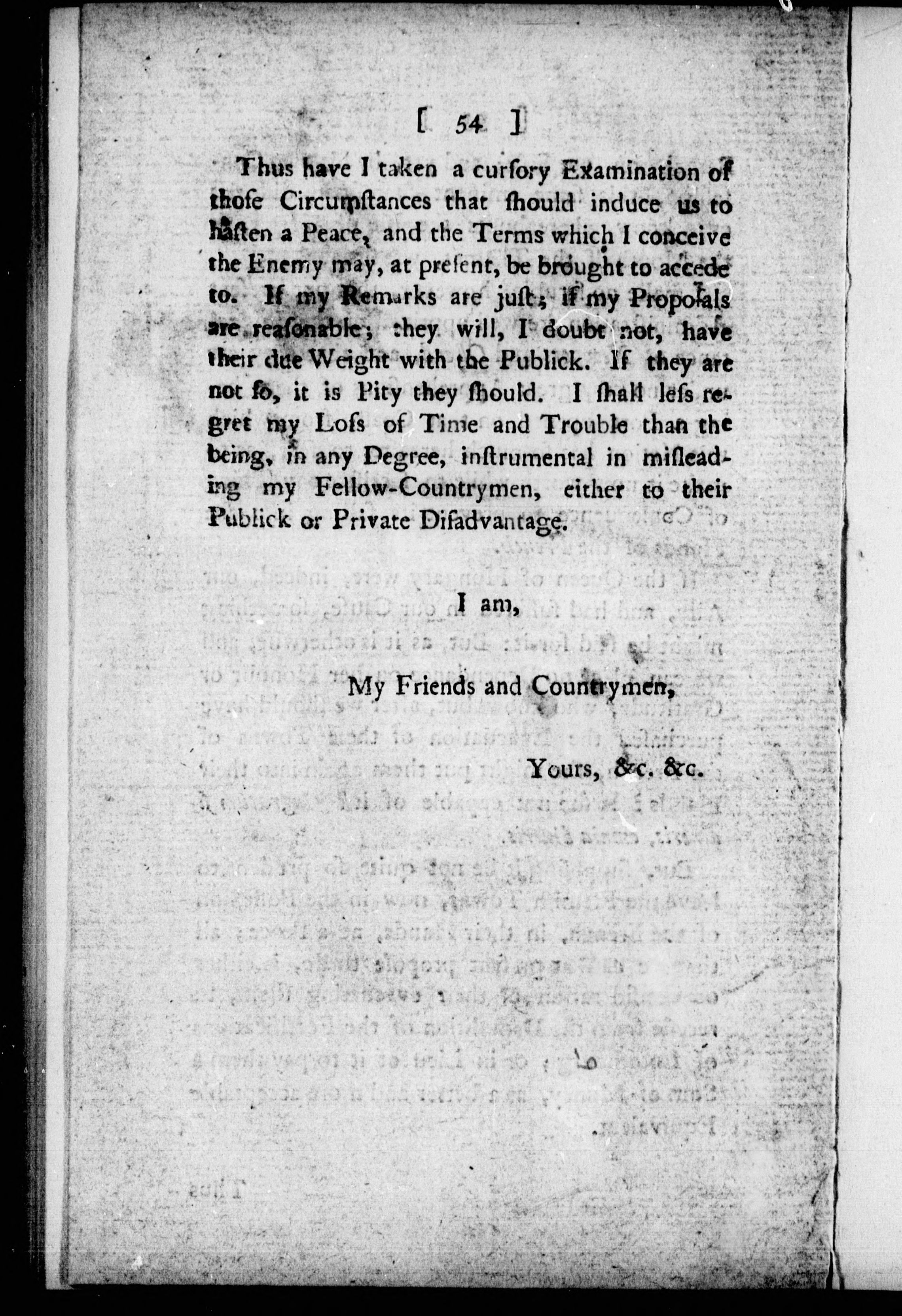 [ 54 ]

Thus have I taken a curſory Examination of thoſe Circumſtances that ſhould induce us to haſten a Peace, and the Terms which I conceive the Enemy may, at preſent, be brought to accede to. If my Remarks are juſt; if my Propoſals are reaſonable; they will, I doubt not, have their due Weight with the Publick. If they are not ſo, it is Pity they ſhould. I ſhall leſs regret my Loſs of Time and Trouble than the being, in any Degree, inſtrumental in miſleading my Fellow-Countrymen, either to their Publick or Private Diſadvantage.

I am,

My Friends and Countrymen,

Yours, &c. &c.